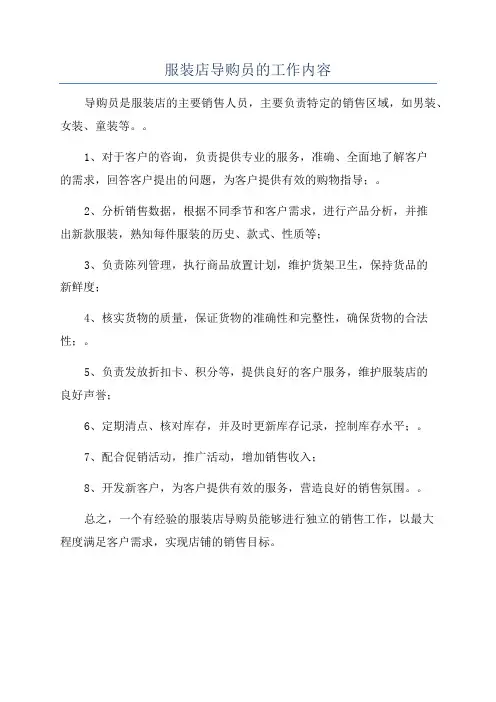 服装店导购员的工作内容

导购员是服装店的主要销售人员，主要负责特定的销售区域，如男装、女装、童装等。。

1、对于客户的咨询，负责提供专业的服务，准确、全面地了解客户的需求，回答客户提出的问题，为客户提供有效的购物指导；。

2、分析销售数据，根据不同季节和客户需求，进行产品分析，并推出新款服装，熟知每件服装的历史、款式、性质等；

3、负责陈列管理，执行商品放置计划，维护货架卫生，保持货品的新鲜度；

4、核实货物的质量，保证货物的准确性和完整性，确保货物的合法性；。

5、负责发放折扣卡、积分等，提供良好的客户服务，维护服装店的良好声誉；

6、定期清点、核对库存，并及时更新库存记录，控制库存水平；。

7、配合促销活动，推广活动，增加销售收入；

8、开发新客户，为客户提供有效的服务，营造良好的销售氛围。。

总之，一个有经验的服装店导购员能够进行独立的销售工作，以最大程度满足客户需求，实现店铺的销售目标。